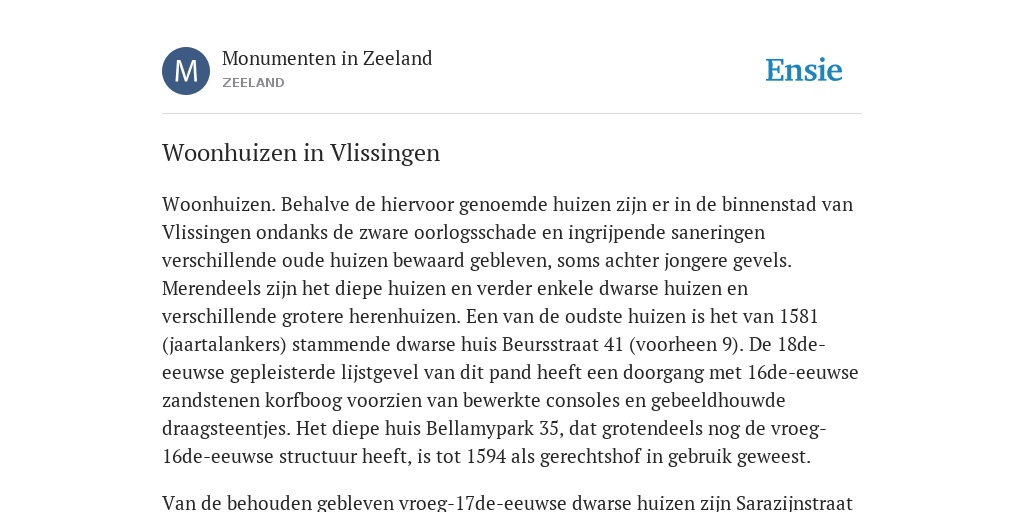 M

Monumenten in Zeeland
ZEELAND

Ensie

Woonhuizen in Vlissingen

Woonhuizen. Behalve de hiervoor genoemde huizen zijn er in de binnenstad van Vlissingen ondanks de zware oorlogsschade en ingrijpende saneringen verschillende oude huizen bewaard gebleven, soms achter jongere gevels. Merendeels zijn het diepe huizen en verder enkele dwarse huizen en verschillende grotere herenhuizen. Een van de oudste huizen is het van 1581 (jaartalankers) stammende dwarse huis Beursstraat 41 (voorheen 9). De 18de-eeuwse gepleisterde lijstgevel van dit pand heeft een doorgang met 16de-eeuwse zandstenen korfboog voorzien van bewerkte consoles en gebeeldhouwde draagsteentjes. Het diepe huis Bellamypark 35, dat grotendeels nog de vroeg-16de-eeuwse structuur heeft, is tot 1594 als gerechtshof in gebruik geweest.

Van de behouden gebleven vroeg-17de-eeuwse dwarse huizen zijn Sarazijnstraat